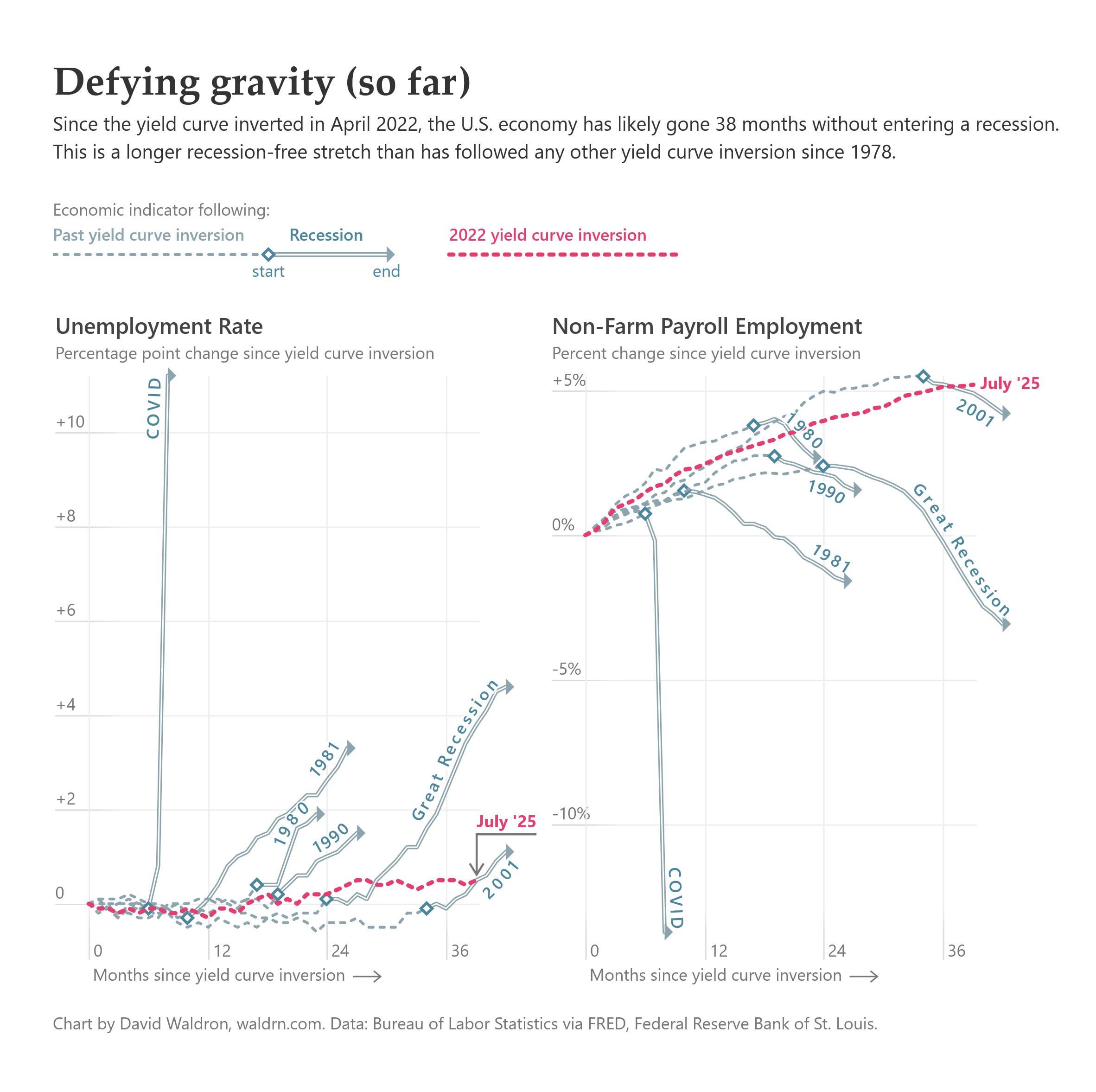 Defying gravity (so far)

Since the yield curve inverted in April 2022, the U.S. economy has likely gone 38 months without entering a recession. This is a longer recession-free stretch than has followed any other yield curve inversion since 1978.

Economic indicator following:

Past yield curve inversion

Recession

start

end

2022 yield curve inversion

Unemployment Rate

Percentage point change since yield curve inversion

+10

+8

+6

+4

+2

0

COVID

1981

1980

1990

Great Recession

July '25

2001

0

12

24

36

Months since yield curve inversion

Non-Farm Payroll Employment

Percent change since yield curve inversion

+5%

0%

-5%

-10%

July '25

2001

1980

1990

Great Recession

1981

COVID

0

12

24

36

Months since yield curve inversion

Chart by David Waldron, waldrn.com. Data: Bureau of Labor Statistics via FRED, Federal Reserve Bank of St. Louis.